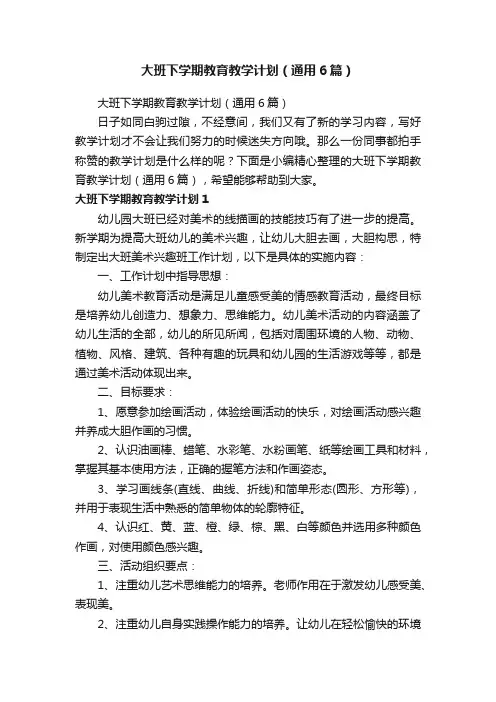 大班下学期教育教学计划（通用6篇）

大班下学期教育教学计划（通用6篇）

日子如同白驹过隙，不经意间，我们又有了新的学习内容，写好教学计划才不会让我们努力的时候迷失方向哦。那么一份同事都拍手称赞的教学计划是什么样的呢？下面是小编精心整理的大班下学期教育教学计划（通用6篇），希望能够帮助到大家。

大班下学期教育教学计划1

幼儿园大班已经对美术的线描画的技能技巧有了进一步的提高。新学期为提高大班幼儿的美术兴趣，让幼儿大胆去画，大胆构思，特制定出大班美术兴趣班工作计划，以下是具体的实施内容：

一、工作计划中指导思想：

幼儿美术教育活动是满足儿童感受美的情感教育活动，最终目标是培养幼儿创造力、想象力、思维能力。幼儿美术活动的内容涵盖了幼儿生活的全部，幼儿的所见所闻，包括对周围环境的人物、动物、植物、风格、建筑、各种有趣的玩具和幼儿园的生活游戏等等，都是通过美术活动体现出来。

二、目标要求：

1、愿意参加绘画活动，体验绘画活动的快乐，对绘画活动感兴趣并养成大胆作画的习惯。

2、认识油画棒、蜡笔、水彩笔、水粉画笔、纸等绘画工具和材料，掌握其基本使用方法，正确的握笔方法和作画姿态。

3、学习画线条(直线、曲线、折线)和简单形态(圆形、方形等)，并用于表现生活中熟悉的简单物体的轮廓特征。

4、认识红、黄、蓝、橙、绿、棕、黑、白等颜色并选用多种颜色作画，对使用颜色感兴趣。

三、活动组织要点：

1、注重幼儿艺术思维能力的培养。老师作用在于激发幼儿感受美、表现美。

2、注重幼儿自身实践操作能力的培养。让幼儿在轻松愉快的环境